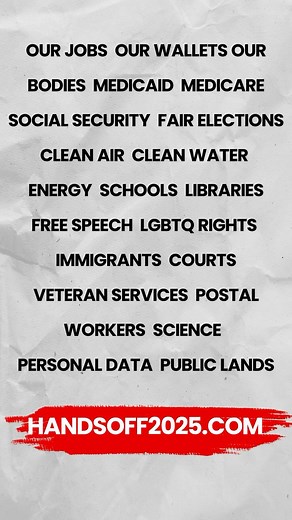 OUR JOBS OUR WALLETS OUR BODIES MEDICAID MEDICARE SOCIAL SECURITY FAIR ELECTIONS CLEAN AIR CLEAN WATER ENERGY SCHOOLS LIBRARIES FREE SPEECH LGBTQ RIGHTS IMMIGRANTS COURTS VETERAN SERVICES POSTAL WORKERS SCIENCE PERSONAL DATA PUBLIC LANDS

HANDSOFF2025.COM